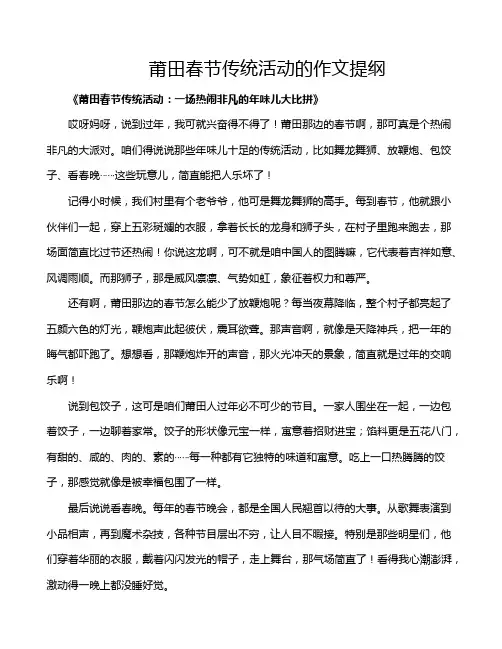 莆田春节传统活动的作文提纲

《莆田春节传统活动：一场热闹非凡的年味儿大比拼》

哎呀妈呀，说到过年，我可就兴奋得不得了！莆田那边的春节啊，那可真是个热闹非凡的大派对。咱们得说说那些年味儿十足的传统活动，比如舞龙舞狮、放鞭炮、包饺子、看春晚……这些玩意儿，简直能把人乐坏了！

记得小时候，我们村里有个老爷爷，他可是舞龙舞狮的高手。每到春节，他就跟小伙伴们一起，穿上五彩斑斓的衣服，拿着长长的龙身和狮子头，在村子里跑来跑去，那场面简直比过节还热闹！你说这龙啊，可不就是咱中国人的图腾嘛，它代表着吉祥如意、风调雨顺。而那狮子，那是威风凛凛、气势如虹，象征着权力和尊严。

还有啊，莆田那边的春节怎么能少了放鞭炮呢？每当夜幕降临，整个村子都亮起了五颜六色的灯光，鞭炮声此起彼伏，震耳欲聋。那声音啊，就像是天降神兵，把一年的晦气都吓跑了。想想看，那鞭炮炸开的声音，那火光冲天的景象，简直就是过年的交响乐啊！

说到包饺子，这可是咱们莆田人过年必不可少的节目。一家人围坐在一起，一边包着饺子，一边聊着家常。饺子的形状像元宝一样，寓意着招财进宝；馅料更是五花八门，有甜的、咸的、肉的、素的……每一种都有它独特的味道和寓意。吃上一口热腾腾的饺子，那感觉就像是被幸福包围了一样。

最后说说看春晚。每年的春节晚会，都是全国人民翘首以待的大事。从歌舞表演到小品相声，再到魔术杂技，各种节目层出不穷，让人目不暇接。特别是那些明星们，他们穿着华丽的衣服，戴着闪闪发光的帽子，走上舞台，那气场简直了！看得我心潮澎湃，激动得一晚上都没睡好觉。